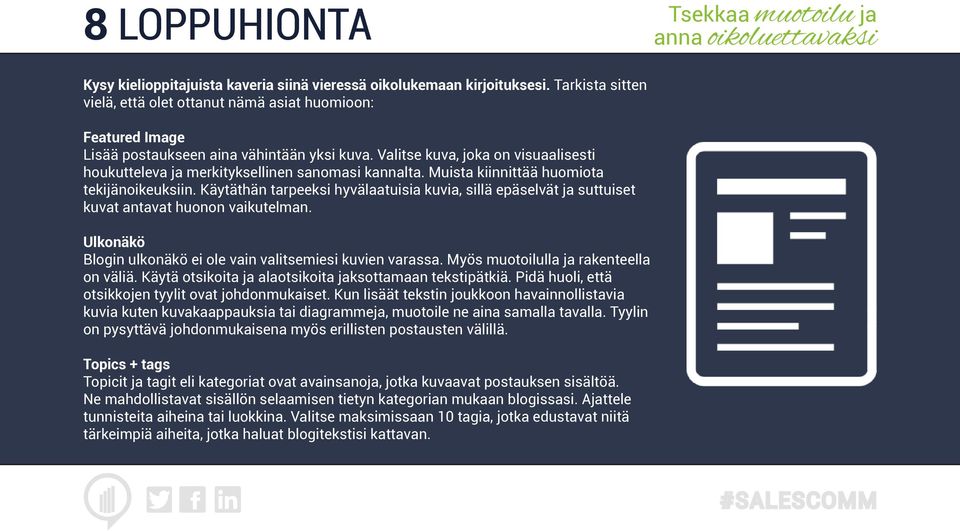 8 LOPPUHIONTA

Tsekkaa muotoilu ja anna oikoluettavaksi

Kysy kielioppitajuista kaveria siinä vieressä oikolukemaan kirjoituksesi. Tarkista sitten vielä, että olet ottanut nämä asiat huomioon:

Featured Image
Lisää postaukseen aina vähintään yksi kuva. Valitse kuva, joka on visuaalisesti houkutteleva ja merkityksellinen sanomasi kannalta. Muista kiinnittää huomiota tekijänoikeuksiin. Käytäthän tarpeeksi hyvälaatuisia kuvia, sillä epäselvät ja suttuiset kuvat antavat huonon vaikutelman.

Ulkonäkö
Blogin ulkonäkö ei ole vain valitsemiesi kuvien varassa. Myös muotoilulla ja rakenteella on väliä. Käytä otsikoita ja alaotsikoita jaksottamaan tekstipätkiä. Pidä huoli, että otsikkojen tyylit ovat johdonmukaiset. Kun lisäät tekstin joukkoon havainnollistavia kuvia kuten kuvakaappauksia tai diagrammeja, muotoile ne aina samalla tavalla. Tyylin on pysyttävä johdonmukaisena myös erillisten postausten välillä.

Topics + tags
Topicit ja tagit eli kategoriat ovat avainsanoja, jotka kuvaavat postauksen sisältöä. Ne mahdollistavat sisällön selaamisen tietyn kategorian mukaan blogissasi. Ajattele tunnisteita aiheina tai luokkina. Valitse maksimissaan 10 tagia, jotka edustavat niitä tärkeimpiä aiheita, jotka haluat blogitekstisi kattavan.

#SALESCOMM